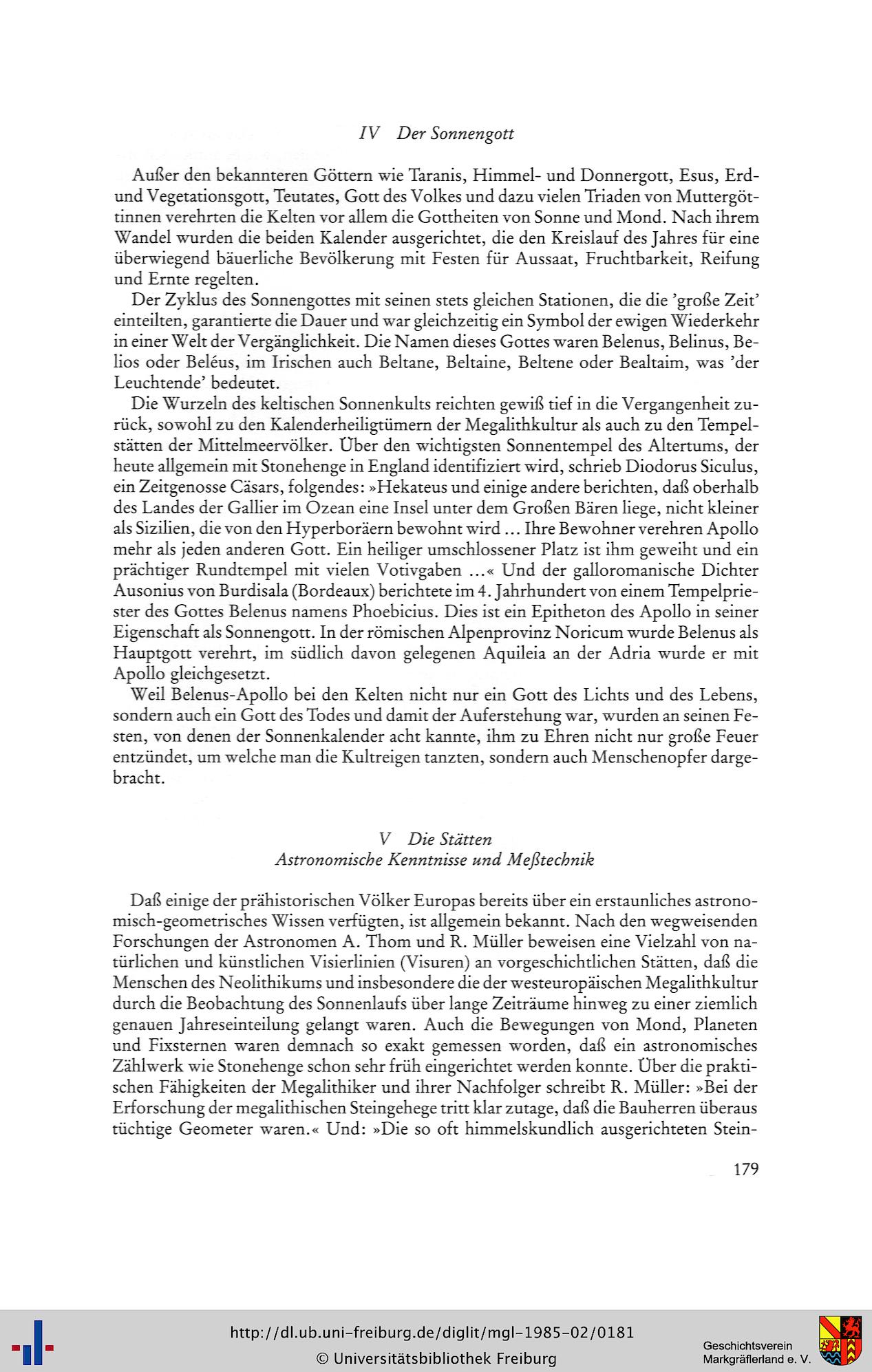 IV Der Sonnengott

Außer den bekannteren Göttern wie Taranis, Himmel- und Donnergott, Esus, Erd- und Vegetationsgott, Teutates, Gott des Volkes und dazu vielen Triaden von Muttergöttinnen verehrten die Kelten vor allem die Gottheiten von Sonne und Mond. Nach ihrem Wandel wurden die beiden Kalender ausgerichtet, die den Kreislauf des Jahres für eine überwiegend bäuerliche Bevölkerung mit Festen für Aussaat, Fruchtbarkeit, Reifung und Ernte regelten.

Der Zyklus des Sonnengottes mit seinen stets gleichen Stationen, die die 'große Zeit' einteilten, garantierte die Dauer und war gleichzeitig ein Symbol der ewigen Wiederkehr in einer Welt der Vergänglichkeit. Die Namen dieses Gottes waren Belenus, Belinus, Belios oder Beléus, im Irischen auch Beltane, Beltaine, Beltene oder Bealtaim, was 'der Leuchtende' bedeutet.

Die Wurzeln des keltischen Sonnenkults reichten gewiß tief in die Vergangenheit zurück, sowohl zu den Kalenderheiligtümern der Megalithkultur als auch zu den Tempelstätten der Mittelmeervölker. Über den wichtigsten Sonnentempel des Altertums, der heute allgemein mit Stonehenge in England identifiziert wird, schrieb Diodorus Siculus, ein Zeitgenosse Cäsars, folgendes: »Hekateus und einige andere berichten, daß oberhalb des Landes der Gallier im Ozean eine Insel unter dem Großen Bären liege, nicht kleiner als Sizilien, die von den Hyperboräern bewohnt wird ... Ihre Bewohner verehren Apollo mehr als jeden anderen Gott. Ein heiliger umschlossener Platz ist ihm geweiht und ein prächtiger Rundtempel mit vielen Votivgaben ...« Und der galloromanische Dichter Ausonius von Burdisala (Bordeaux) berichtete im 4. Jahrhundert von einem Tempelpriester des Gottes Belenus namens Phoebicius. Dies ist ein Epitheton des Apollo in seiner Eigenschaft als Sonnengott. In der römischen Alpenprovinz Noricum wurde Belenus als Hauptgott verehrt, im südlich davon gelegenen Aquileia an der Adria wurde er mit Apollo gleichgesetzt.

Weil Belenus-Apollo bei den Kelten nicht nur ein Gott des Lichts und des Lebens, sondern auch ein Gott des Todes und damit der Auferstehung war, wurden an seinen Festen, von denen der Sonnenkalender acht kannte, ihm zu Ehren nicht nur große Feuer entzündet, um welche man die Kultreigen tanzten, sondern auch Menschenopfer dargebracht.

V Die Stätten
Astronomische Kenntnisse und Meßtechnik

Daß einige der prähistorischen Völker Europas bereits über ein erstaunliches astronomisch-geometrisches Wissen verfügten, ist allgemein bekannt. Nach den wegweisenden Forschungen der Astronomen A. Thom und R. Müller beweisen eine Vielzahl von natürlichen und künstlichen Visierlinien (Visuren) an vorgeschichtlichen Stätten, daß die Menschen des Neolithikums und insbesondere die der westeuropäischen Megalithkultur durch die Beobachtung des Sonnenlaufs über lange Zeiträume hinweg zu einer ziemlich genauen Jahreseinteilung gelangt waren. Auch die Bewegungen von Mond, Planeten und Fixsternen waren demnach so exakt gemessen worden, daß ein astronomisches Zählwerk wie Stonehenge schon sehr früh eingerichtet werden konnte. Über die praktischen Fähigkeiten der Megalithiker und ihrer Nachfolger schreibt R. Müller: »Bei der Erforschung der megalithischen Steingehege tritt klar zutage, daß die Bauherren überaus tüchtige Geometer waren.« Und: »Die so oft himmelskundlich ausgerichteten Stein-

179

http://dl.ub.uni-freiburg.de/diglit/mgl-1985-02/0181
© Universitätsbibliothek Freiburg
Geschichtsverein Markgräflerland e. V.